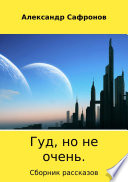 Александр Сафронов

Гуд, но не очень.

Сборник рассказов